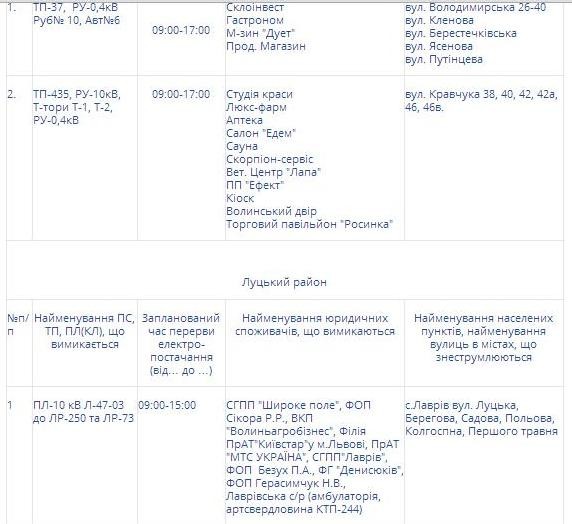 | | | | | |
|---|---|---|---|---|
| 1. | ТП-37, РУ-0,4кВ Руб№ 10, Авт№6 | 09:00-17:00 | Склоінвест Гастроном М-зин "Дует" Прод. Магазин | вул. Володимирська 26-40 вул. Кленова вул. Берестечківська вул. Ясенова вул. Путінцева |
| 2. | ТП-435, РУ-10кВ, Т-тори Т-1, Т-2, РУ-0,4кВ | 09:00-17:00 | Студія краси Люкс-фарм Аптека Салон "Едем" Сауна Скорпіон-сервіс Вет. Центр "Лапа" ПП "Ефект" Кіоск Волинський двір Торговий павільйон "Росинка" | вул. Кравчука 38, 40, 42, 42а, 46, 46в. |

Луцький район

| №п/п | Найменування ПС, ТП, ПЛ(КЛ), що вимикається | Запланований час перерви електро-постачання (від... до ...) | Найменування юридичних споживачів, що вимикаються | Найменування населених пунктів, найменування вулиць в містах, що знеструмлюються |
|---|---|---|---|---|
| 1 | ПЛ-10 кВ Л-47-03 до ЛР-250 та ЛР-73 | 09:00-15:00 | СГПП "Широке поле", ФОП Сікора Р.Р., ВКП "Волиньагробізнес", Філія ПрАТ"Київстар"у м.Львові, ПрАТ "МТС УКРАЇНА", СГПП"Лаврів", ФОП Безух П.А., ФГ "Денисюків", ФОП Герасимчук Н.В., Лаврівська с/р (амбулаторія, артсвердловина КТП-244) | с.Лаврів вул. Луцька, Берегова, Садова, Польова, Колгоспна, Першого травня |